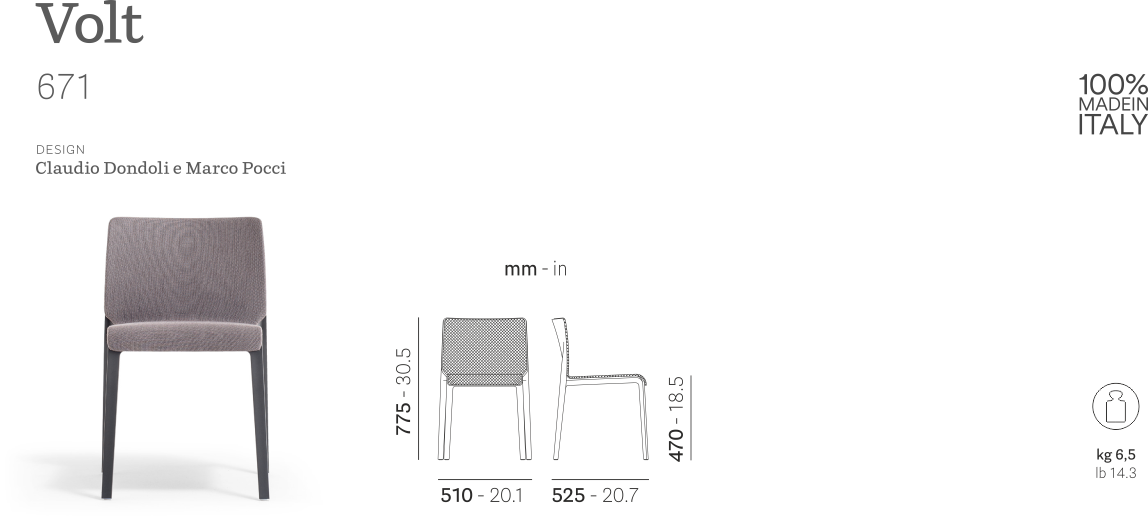 Volt

671

DESIGN
Claudio Dondoli e Marco Pocci

100%
MADEIN
ITALY

mm - in

775 - 30.5

470 - 18.5

510 - 20.1

525 - 20.7

kg 6,5
lb 14.3